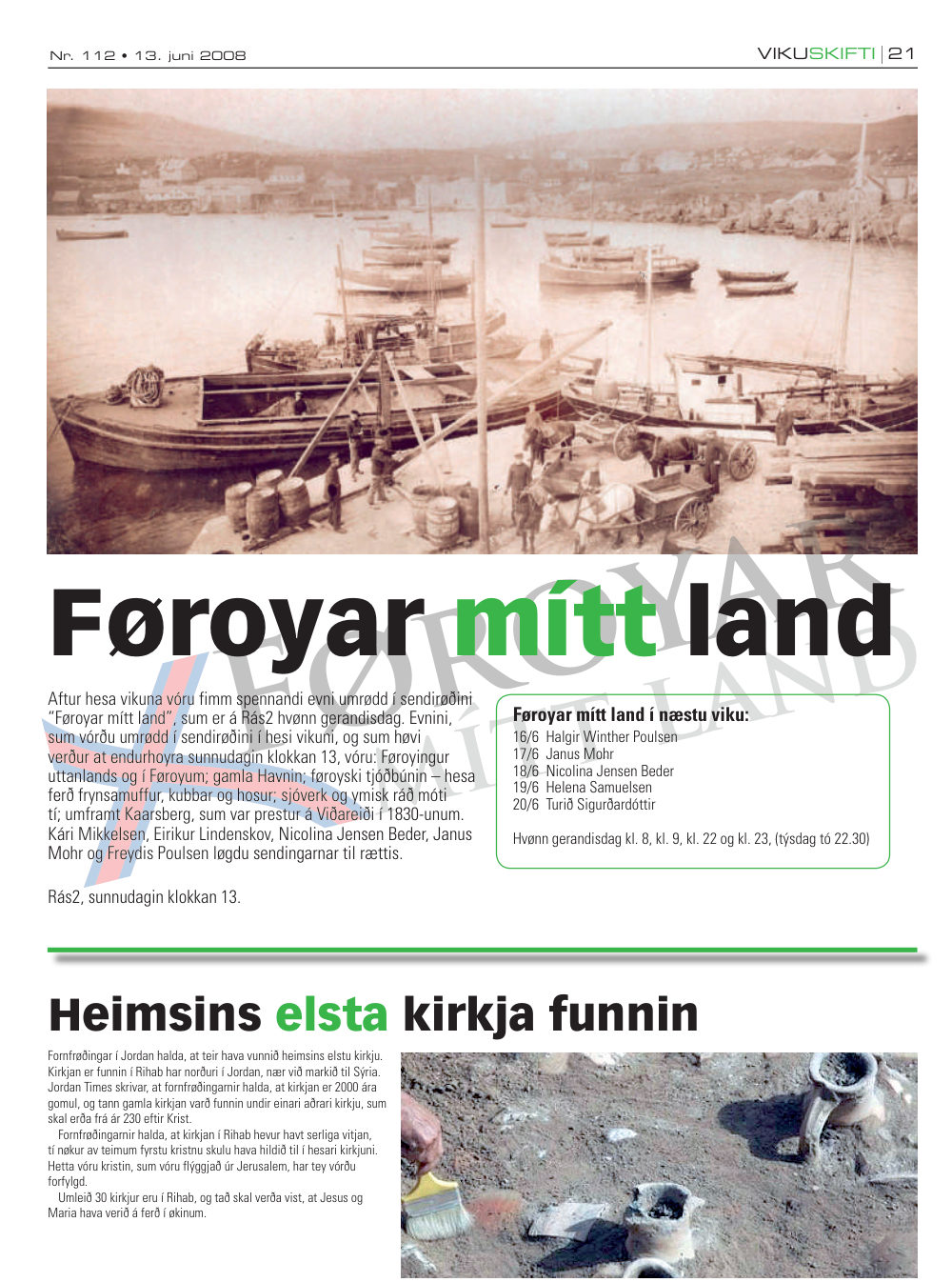 Nr. 112 • 13. juni 2008

VIKUSKIFTI | 21

Føroyar mítt land

FØROYAR MÍTT LAND

Aftur hesa vikuna vóru fimm spennandi evni umrødd í sendirøðini "Føroyar mítt land", sum er á Rás2 hvønn gerandisdag. Evnini, sum vórðu umrødd í sendirøðini í hesi vikuni, og sum høvi verður at endurhoyra sunnudagin klokkan 13, vóru: Føroyingur uttanlands og í Føroyum; gamla Havnin; føroyski tjóðbúnin – hesa ferð frynsamuffur, kubbar og hosur; sjóverk og ymisk ráð móti tí; umframt Kaarsberg, sum var prestur á Viðareiði í 1830-unum. Kári Mikkelsen, Eirikur Lindenskov, Nicolina Jensen Beder, Janus Mohr og Freydis Poulsen løgdu sendingarnar til rættis.

Rás2, sunnudagin klokkan 13.

Føroyar mítt land í næstu viku:
16/6 Halgir Winther Poulsen
17/6 Janus Mohr
18/6 Nicolina Jensen Beder
19/6 Helena Samuelsen
20/6 Turið Sigurðardóttir

Hvønn gerandisdag kl. 8, kl. 9, kl. 22 og kl. 23, (týsdag tó 22.30)

Heimsins elsta kirkja funnin

Fornfrøðingar í Jordan halda, at teir hava vunnið heimsins elstu kirkju. Kirkjan er funnin í Rihab har norðuri í Jordan, nær við markið til Sýria. Jordan Times skrivar, at fornfrøðingarnir halda, at kirkjan er 2000 ára gomul, og tann gamla kirkjan varð funnin undir einari aðrari kirkju, sum skal erða frá ár 230 eftir Krist.

Fornfrøðingarnir halda, at kirkjan í Rihab hevur havt serliga vitjan, tí nøkur av teimum fyrstu kristnu skulu hava hildið til í hesari kirkjuni. Hetta vóru kristin, sum vóru flýggjað úr Jerusalem, har tey vórðu forfylgd.

Umleið 30 kirkjur eru í Rihab, og tað skal verða vist, at Jesus og Maria hava verið á ferð í økinum.